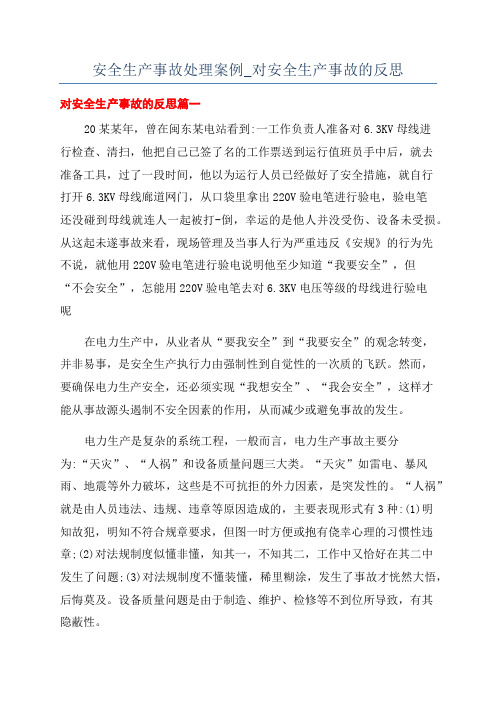 安全生产事故处理案例_对安全生产事故的反思

对安全生产事故的反思篇一

20某某年，曾在闽东某电站看到:一工作负责人准备对6.3KV母线进行检查、清扫，他把自己已签了名的工作票送到运行值班员手中后，就去准备工具，过了一段时间，他以为运行人员已经做好了安全措施，就自行打开6.3KV母线廊道网门，从口袋里拿出220V验电笔进行验电，验电笔还没碰到母线就连人一起被打-倒，幸运的是他人并没受伤、设备未受损。从这起未遂事故来看，现场管理及当事人行为严重违反《安规》的行为先不说，就他用220V验电笔进行验电说明他至少知道“我要安全”，但“不会安全”，怎能用220V验电笔去对6.3KV电压等级的母线进行验电呢

在电力生产中，从业者从“要我安全”到“我要安全”的观念转变，并非易事，是安全生产执行力由强制性到自觉性的一次质的飞跃。然而，要确保电力生产安全，还必须实现“我想安全”、“我会安全”，这样才能从事故源头遏制不安全因素的作用，从而减少或避免事故的发生。

电力生产是复杂的系统工程，一般而言，电力生产事故主要分为:“天灾”、“人祸”和设备质量问题三大类。“天灾”如雷电、暴风雨、地震等外力破坏，这些是不可抗拒的外力因素，是突发性的。“人祸”就是由人员违法、违规、违章等原因造成的，主要表现形式有3种:(1)明知故犯，明知不符合规章要求，但图一时方便或抱有侥幸心理的习惯性违章;(2)对法规制度似懂非懂，知其一，不知其二，工作中又恰好在其二中发生了问题;(3)对法规制度不懂装懂，稀里糊涂，发生了事故才恍然大悟，后悔莫及。设备质量问题是由于制造、维护、检修等不到位所导致，有其隐蔽性。